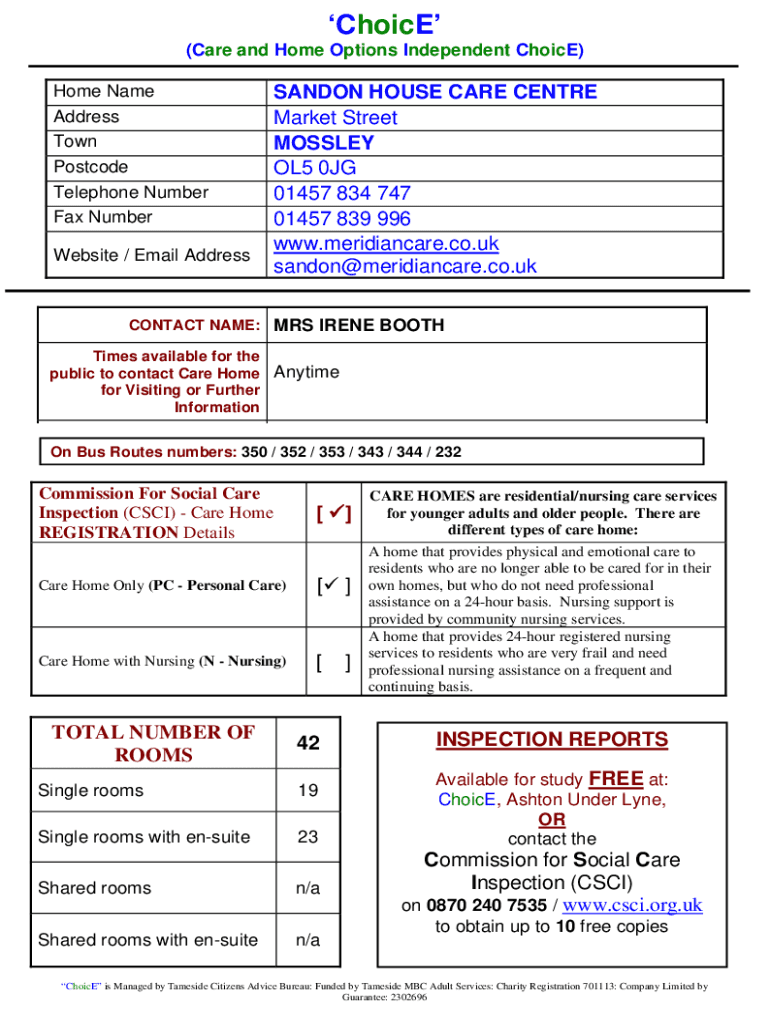 ‘ChoicE’

(Care and Home Options Independent ChoicE)

| Home Name | SANDON HOUSE CARE CENTRE |
|---|---|
| Address | Market Street |
| Town | MOSSLEY |
| Postcode | OL5 0JG |
| Telephone Number | 01457 834 747 |
| Fax Number | 01457 839 996 |
| Website / Email Address | www.meridiancare.co.uk sandon@meridiancare.co.uk |

| CONTACT NAME: | MRS IRENE BOOTH |
|---|---|
| Times available for the public to contact Care Home for Visiting or Further Information | Anytime |

On Bus Routes numbers: 350 / 352 / 353 / 343 / 344 / 232

| Commission For Social Care Inspection (CSCI) - Care Home REGISTRATION Details | [ ✓] | CARE HOMES are residential/nursing care services for younger adults and older people. There are different types of care home: |
|---|---|---|
| Care Home Only (PC - Personal Care) | [✓ ] | A home that provides physical and emotional care to residents who are no longer able to be cared for in their own homes, but who do not need professional assistance on a 24-hour basis. Nursing support is provided by community nursing services. |
| Care Home with Nursing (N - Nursing) | [ ] | A home that provides 24-hour registered nursing services to residents who are very frail and need professional nursing assistance on a frequent and continuing basis. |

| TOTAL NUMBER OF ROOMS | 42 |
|---|---|
| Single rooms | 19 |
| Single rooms with en-suite | 23 |
| Shared rooms | n/a |
| Shared rooms with en-suite | n/a |

INSPECTION REPORTS

Available for study FREE at: ChoicE, Ashton Under Lyne,
OR
contact the
Commission for Social Care Inspection (CSCI)
on 0870 240 7535 / www.csci.org.uk
to obtain up to 10 free copies

“ChoicE” is Managed by Tameside Citizens Advice Bureau: Funded by Tameside MBC Adult Services: Charity Registration 701113: Company Limited by Guarantee: 2302696